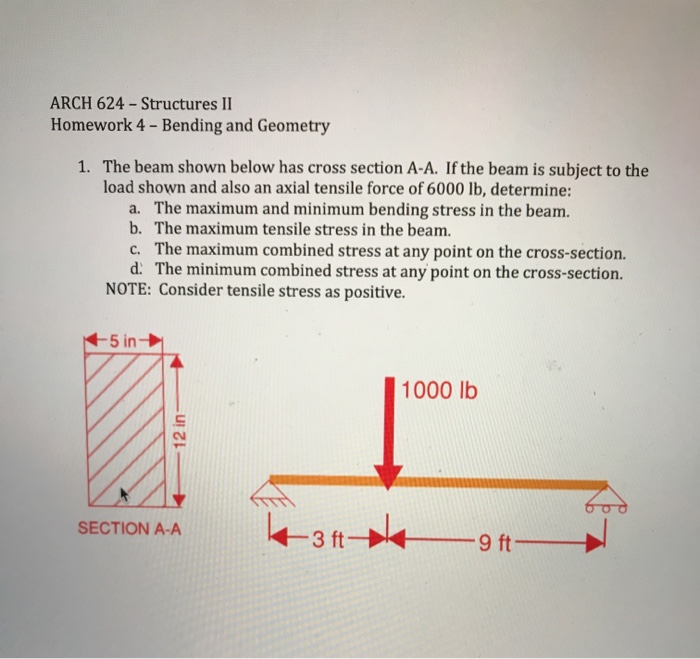 ARCH 624 – Structures II
Homework 4 – Bending and Geometry

1. The beam shown below has cross section A-A. If the beam is subject to the load shown and also an axial tensile force of 6000 lb, determine:
a. The maximum and minimum bending stress in the beam.
b. The maximum tensile stress in the beam.
c. The maximum combined stress at any point on the cross-section.
d. The minimum combined stress at any point on the cross-section.
NOTE: Consider tensile stress as positive.

5 in
12 in
SECTION A-A

1000 lb
3 ft
9 ft